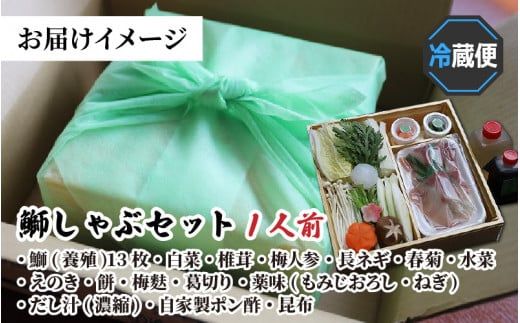 お届けイメージ

冷蔵便

鰤しゃぶセット 1人前

・鰤(養殖)13枚・白菜・椎茸・梅人参・長ネギ・春菊・水菜
・えのき・餅・梅麩・葛切り・薬味(もみじおろし・ねぎ)
・だし汁(濃縮)・自家製ポン酢・昆布